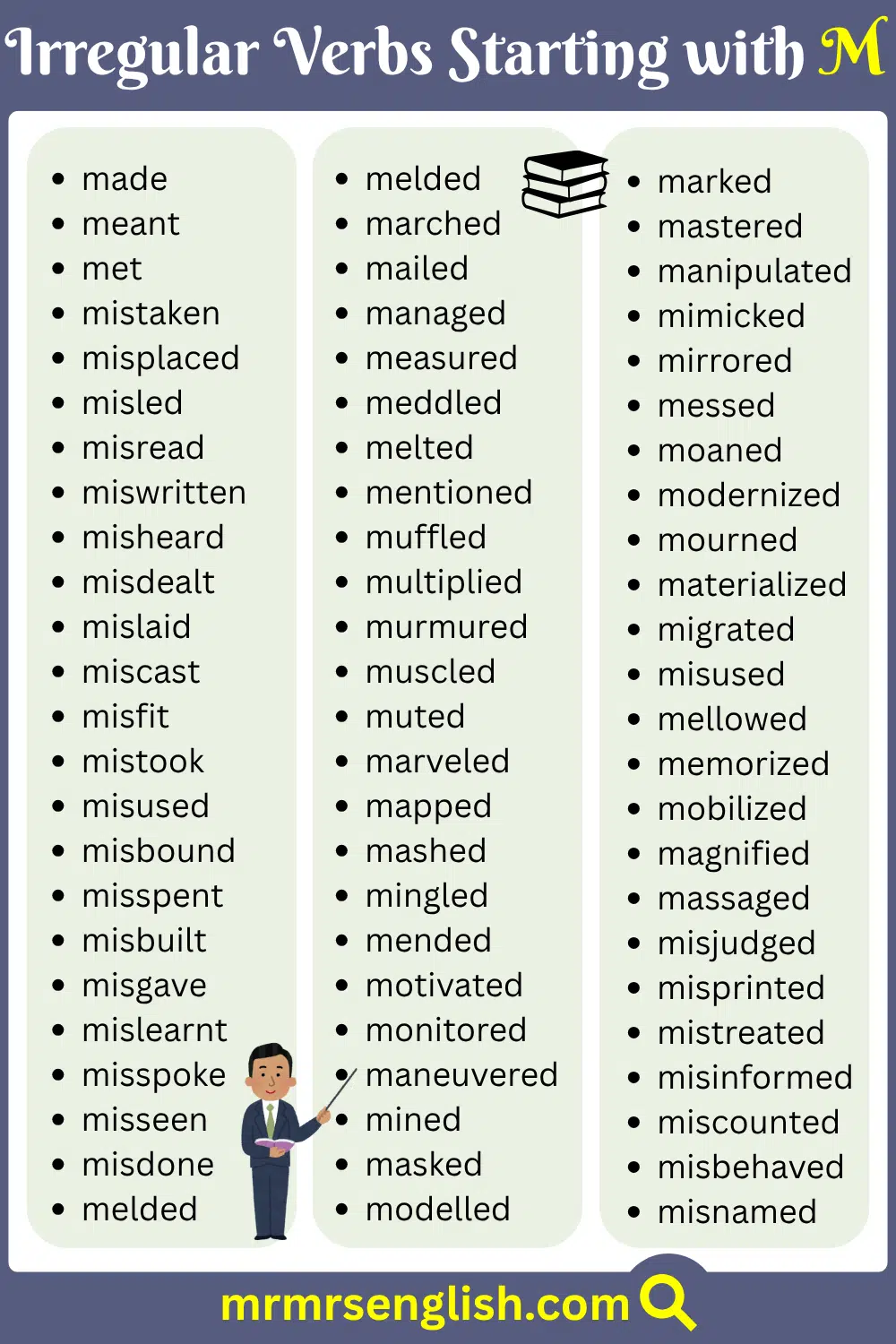 Irregular Verbs Starting with M

• made
• meant
• met
• mistaken
• misplaced
• misled
• misread
• miswritten
• misheard
• misdealt
• mislaid
• miscast
• misfit
• mistook
• misused
• misbound
• misspent
• misbuilt
• misgave
• mislearnt
• misspoke
• misseen
• misdone
• melded

• melded
• marched
• mailed
• managed
• measured
• meddled
• melted
• mentioned
• muffled
• multiplied
• murmured
• muscled
• muted
• marveled
• mapped
• mashed
• mingled
• mended
• motivated
• monitored
• maneuvered
• mined
• masked
• modelled

• marked
• mastered
• manipulated
• mimicked
• mirrored
• messed
• moaned
• modernized
• mourned
• materialized
• migrated
• misused
• mellowed
• memorized
• mobilized
• magnified
• massaged
• misjudged
• misprinted
• mistreated
• misinformed
• miscounted
• misbehaved
• misnamed

mrmrsenglish.com